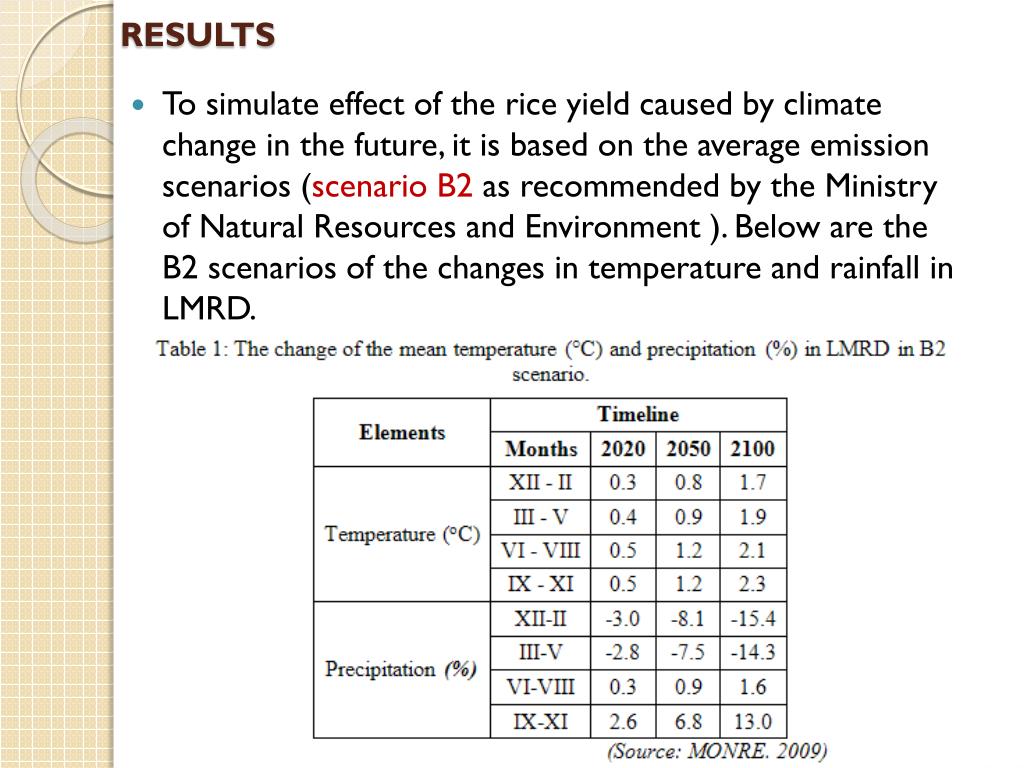 RESULTS

To simulate effect of the rice yield caused by climate change in the future, it is based on the average emission scenarios (scenario B2 as recommended by the Ministry of Natural Resources and Environment ). Below are the B2 scenarios of the changes in temperature and rainfall in LMRD.

Table 1: The change of the mean temperature (°C) and precipitation (%) in LMRD in B2 scenario.

| Elements | Timeline | | | |
|---|---|---|---|---|
| | Months | 2020 | 2050 | 2100 |
| Temperature (°C) | XII - II | 0.3 | 0.8 | 1.7 |
| | III - V | 0.4 | 0.9 | 1.9 |
| | VI - VIII | 0.5 | 1.2 | 2.1 |
| | IX - XI | 0.5 | 1.2 | 2.3 |
| Precipitation (%) | XII-II | -3.0 | -8.1 | -15.4 |
| | III-V | -2.8 | -7.5 | -14.3 |
| | VI-VIII | 0.3 | 0.9 | 1.6 |
| | IX-XI | 2.6 | 6.8 | 13.0 |

(Source: MONRE. 2009)